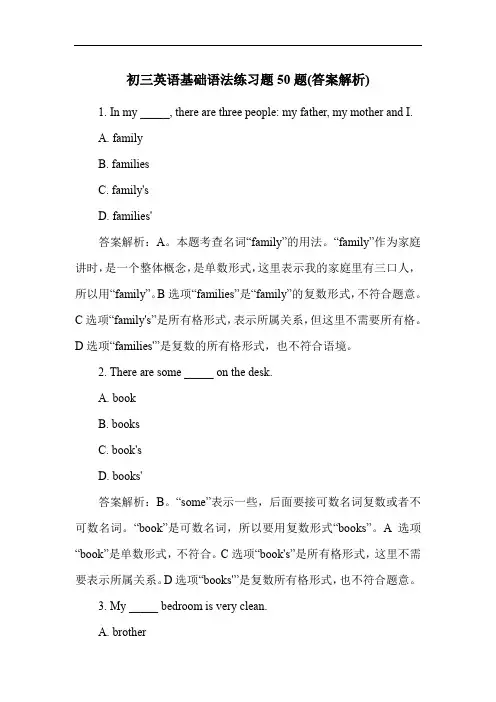 初三英语基础语法练习题 50 题(答案解析)

1. In my _____, there are three people: my father, my mother and I.

A. family

B. families

C. family's

D. families'

答案解析：A。本题考查名词“family”的用法。“family”作为家庭讲时，是一个整体概念，是单数形式，这里表示我的家庭里有三口人，所以用“family”。B 选项“families”是“family”的复数形式，不符合题意。C 选项“family's”是所有格形式，表示所属关系，但这里不需要所有格。D 选项“families'”是复数的所有格形式，也不符合语境。

2. There are some _____ on the desk.

A. book

B. books

C. book's

D. books'

答案解析：B。“some”表示一些，后面要接可数名词复数或者不可数名词。“book”是可数名词，所以要用复数形式“books”。A 选项“book”是单数形式，不符合。C 选项“book's”是所有格形式，这里不需要表示所属关系。D 选项“books'”是复数所有格形式，也不符合题意。

3. My _____ bedroom is very clean.

A. brother